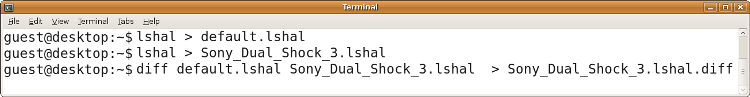 Terminal

File Edit View Terminal Tabs Help

guest@desktop:~$ lshal > default.lshal
guest@desktop:~$ lshal > Sony_Dual_Shock_3.lshal
guest@desktop:~$ diff default.lshal Sony_Dual_Shock_3.lshal  > Sony_Dual_Shock_3.lshal.diff